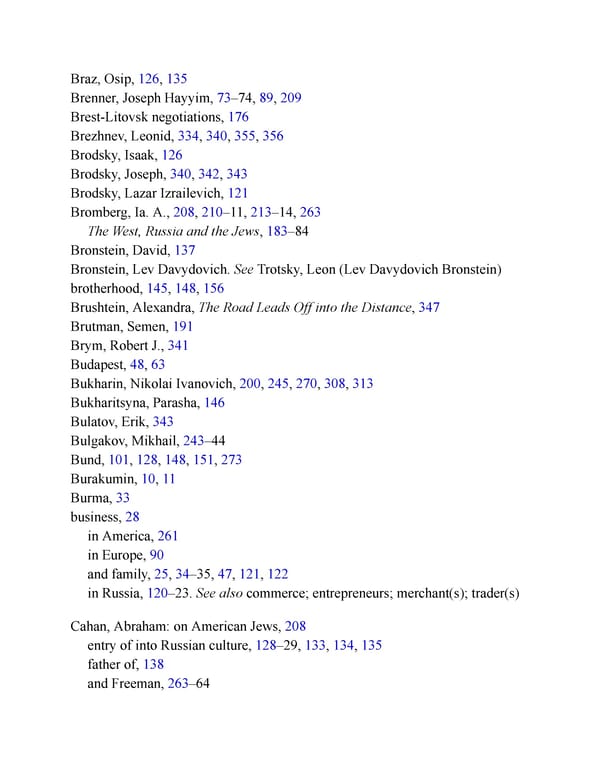 Braz, Osip, 126, 135
Brenner, Joseph Hayyim, 73–74, 89, 209
Brest-Litovsk negotiations, 176
Brezhnev, Leonid, 334, 340, 355, 356
Brodsky, Isaak, 126
Brodsky, Joseph, 340, 342, 343
Brodsky, Lazar Izrailevich, 121
Bromberg, Ia. A., 208, 210–11, 213–14, 263
The West, Russia and the Jews, 183–84
Bronstein, David, 137
Bronstein, Lev Davydovich. See Trotsky, Leon (Lev Davydovich Bronstein)
brotherhood, 145, 148, 156
Brushtein, Alexandra, The Road Leads Off into the Distance, 347
Brutman, Semen, 191
Brym, Robert J., 341
Budapest, 48, 63
Bukharin, Nikolai Ivanovich, 200, 245, 270, 308, 313
Bukharitsyna, Parasha, 146
Bulatov, Erik, 343
Bulgakov, Mikhail, 243–44
Bund, 101, 128, 148, 151, 273
Burakumin, 10, 11
Burma, 33
business, 28
in America, 261
in Europe, 90
and family, 25, 34–35, 47, 121, 122
in Russia, 120–23. See also commerce; entrepreneurs; merchant(s); trader(s)

Cahan, Abraham: on American Jews, 208
entry of into Russian culture, 128–29, 133, 134, 135
father of, 138
and Freeman, 263–64